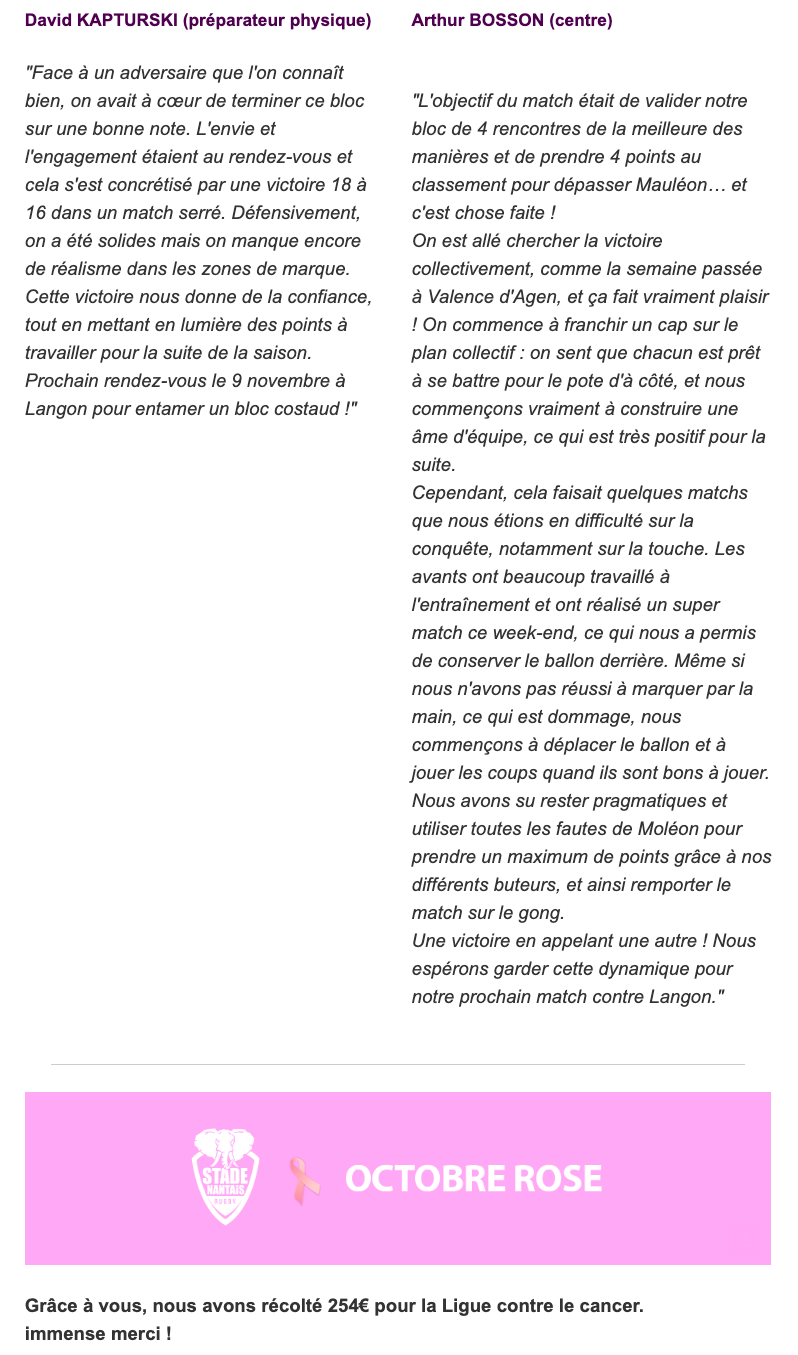 David KAPTURSKI (préparateur physique)

"Face à un adversaire que l'on connaît bien, on avait à cœur de terminer ce bloc sur une bonne note. L'envie et l'engagement étaient au rendez-vous et cela s'est concrétisé par une victoire 18 à 16 dans un match serré. Défensivement, on a été solides mais on manque encore de réalisme dans les zones de marque. Cette victoire nous donne de la confiance, tout en mettant en lumière des points à travailler pour la suite de la saison. Prochain rendez-vous le 9 novembre à Langon pour entamer un bloc costaud !"

Arthur BOSSON (centre)

"L'objectif du match était de valider notre bloc de 4 rencontres de la meilleure des manières et de prendre 4 points au classement pour dépasser Mauléon… et c'est chose faite !
On est allé chercher la victoire collectivement, comme la semaine passée à Valence d'Agen, et ça fait vraiment plaisir ! On commence à franchir un cap sur le plan collectif : on sent que chacun est prêt à se battre pour le pote d'à côté, et nous commençons vraiment à construire une âme d'équipe, ce qui est très positif pour la suite.
Cependant, cela faisait quelques matchs que nous étions en difficulté sur la conquête, notamment sur la touche. Les avants ont beaucoup travaillé à l'entraînement et ont réalisé un super match ce week-end, ce qui nous a permis de conserver le ballon derrière. Même si nous n'avons pas réussi à marquer par la main, ce qui est dommage, nous commençons à déplacer le ballon et à jouer les coups quand ils sont bons à jouer. Nous avons su rester pragmatiques et utiliser toutes les fautes de Moléon pour prendre un maximum de points grâce à nos différents buteurs, et ainsi remporter le match sur le gong.
Une victoire en appelant une autre ! Nous espérons garder cette dynamique pour notre prochain match contre Langon."

STADE NANTAIS RUGBY

OCTOBRE ROSE

Grâce à vous, nous avons récolté 254€ pour la Ligue contre le cancer.
immense merci !